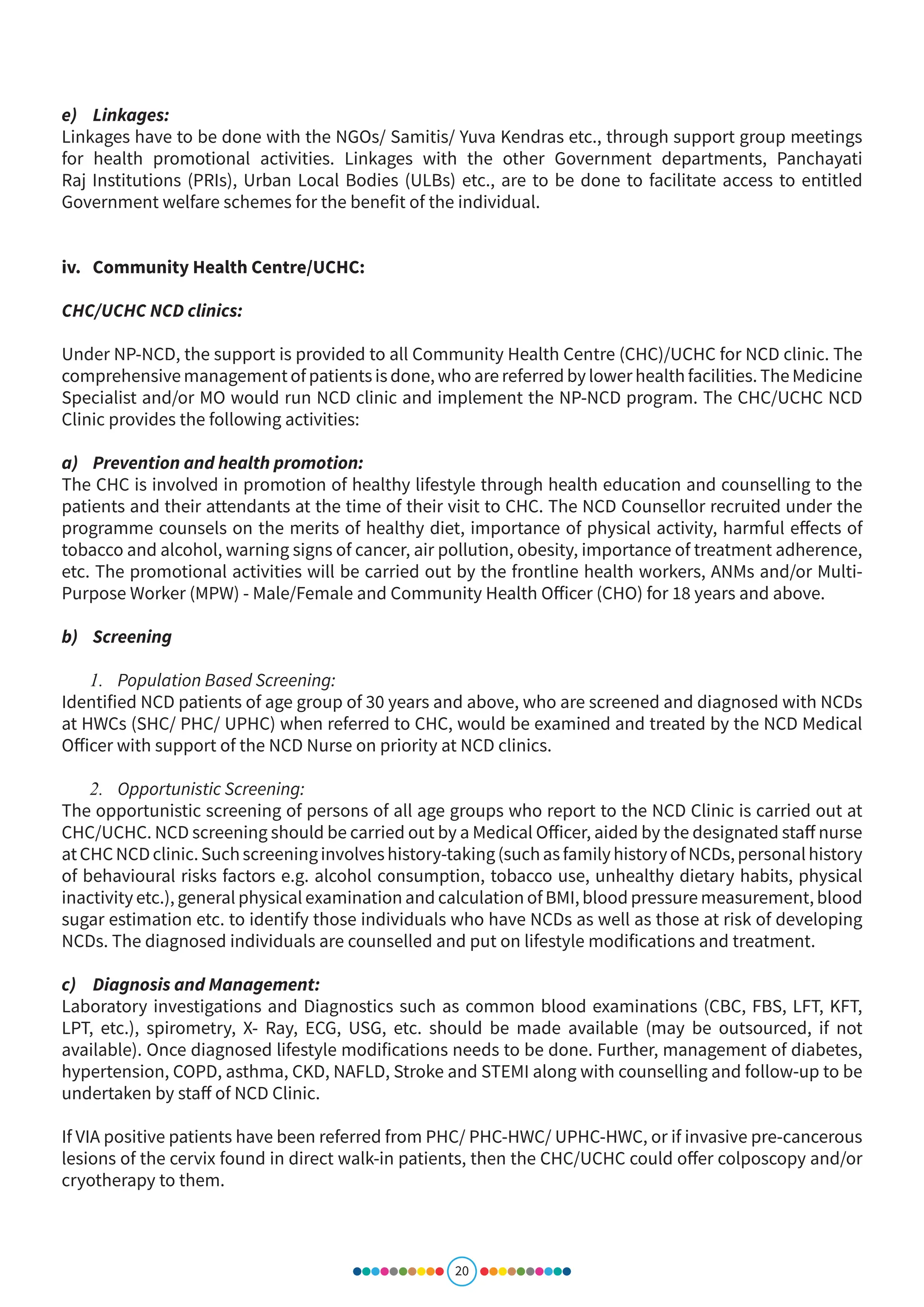 e) Linkages:
Linkages have to be done with the NGOs/ Samitis/ Yuva Kendras etc., through support group meetings for health promotional activities. Linkages with the other Government departments, Panchayati Raj Institutions (PRIs), Urban Local Bodies (ULBs) etc., are to be done to facilitate access to entitled Government welfare schemes for the benefit of the individual.

iv. Community Health Centre/UCHC:

CHC/UCHC NCD clinics:

Under NP-NCD, the support is provided to all Community Health Centre (CHC)/UCHC for NCD clinic. The comprehensive management of patients is done, who are referred by lower health facilities. The Medicine Specialist and/or MO would run NCD clinic and implement the NP-NCD program. The CHC/UCHC NCD Clinic provides the following activities:

a) Prevention and health promotion:
The CHC is involved in promotion of healthy lifestyle through health education and counselling to the patients and their attendants at the time of their visit to CHC. The NCD Counsellor recruited under the programme counsels on the merits of healthy diet, importance of physical activity, harmful effects of tobacco and alcohol, warning signs of cancer, air pollution, obesity, importance of treatment adherence, etc. The promotional activities will be carried out by the frontline health workers, ANMs and/or Multi-Purpose Worker (MPW) - Male/Female and Community Health Officer (CHO) for 18 years and above.

b) Screening

1. Population Based Screening:
Identified NCD patients of age group of 30 years and above, who are screened and diagnosed with NCDs at HWCs (SHC/ PHC/ UPHC) when referred to CHC, would be examined and treated by the NCD Medical Officer with support of the NCD Nurse on priority at NCD clinics.

2. Opportunistic Screening:
The opportunistic screening of persons of all age groups who report to the NCD Clinic is carried out at CHC/UCHC. NCD screening should be carried out by a Medical Officer, aided by the designated staff nurse at CHC NCD clinic. Such screening involves history-taking (such as family history of NCDs, personal history of behavioural risks factors e.g. alcohol consumption, tobacco use, unhealthy dietary habits, physical inactivity etc.), general physical examination and calculation of BMI, blood pressure measurement, blood sugar estimation etc. to identify those individuals who have NCDs as well as those at risk of developing NCDs. The diagnosed individuals are counselled and put on lifestyle modifications and treatment.

c) Diagnosis and Management:
Laboratory investigations and Diagnostics such as common blood examinations (CBC, FBS, LFT, KFT, LPT, etc.), spirometry, X- Ray, ECG, USG, etc. should be made available (may be outsourced, if not available). Once diagnosed lifestyle modifications needs to be done. Further, management of diabetes, hypertension, COPD, asthma, CKD, NAFLD, Stroke and STEMI along with counselling and follow-up to be undertaken by staff of NCD Clinic.

If VIA positive patients have been referred from PHC/ PHC-HWC/ UPHC-HWC, or if invasive pre-cancerous lesions of the cervix found in direct walk-in patients, then the CHC/UCHC could offer colposcopy and/or cryotherapy to them.

20